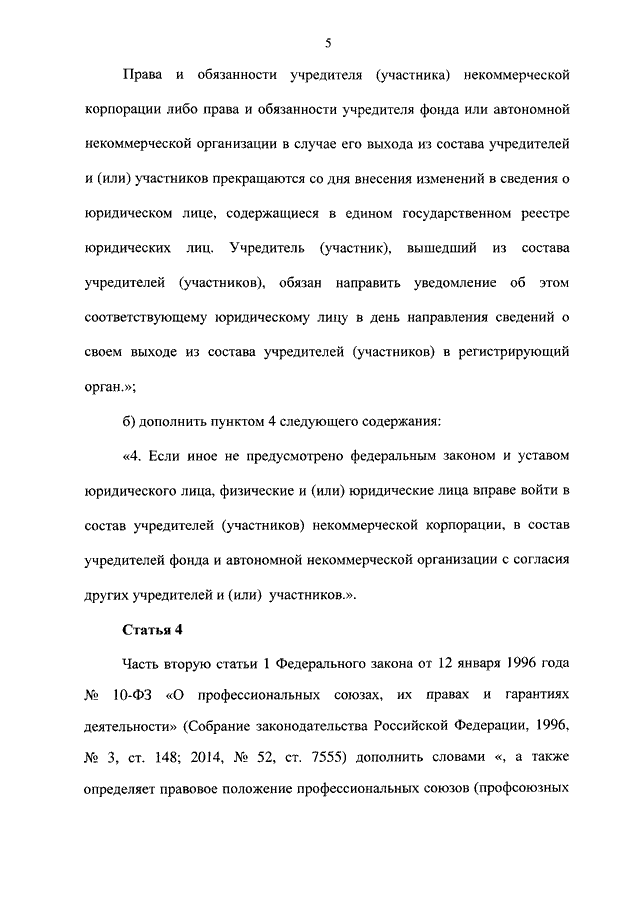 5

Права и обязанности учредителя (участника) некоммерческой корпорации либо права и обязанности учредителя фонда или автономной некоммерческой организации в случае его выхода из состава учредителей и (или) участников прекращаются со дня внесения изменений в сведения о юридическом лице, содержащиеся в едином государственном реестре юридических лиц. Учредитель (участник), вышедший из состава учредителей (участников), обязан направить уведомление об этом соответствующему юридическому лицу в день направления сведений о своем выходе из состава учредителей (участников) в регистрирующий орган.»;

б) дополнить пунктом 4 следующего содержания:

«4. Если иное не предусмотрено федеральным законом и уставом юридического лица, физические и (или) юридические лица вправе войти в состав учредителей (участников) некоммерческой корпорации, в состав учредителей фонда и автономной некоммерческой организации с согласия других учредителей и (или) участников.».

Статья 4

Часть вторую статьи 1 Федерального закона от 12 января 1996 года № 10-ФЗ «О профессиональных союзах, их правах и гарантиях деятельности» (Собрание законодательства Российской Федерации, 1996, № 3, ст. 148; 2014, № 52, ст. 7555) дополнить словами «, а также определяет правовое положение профессиональных союзов (профсоюзных